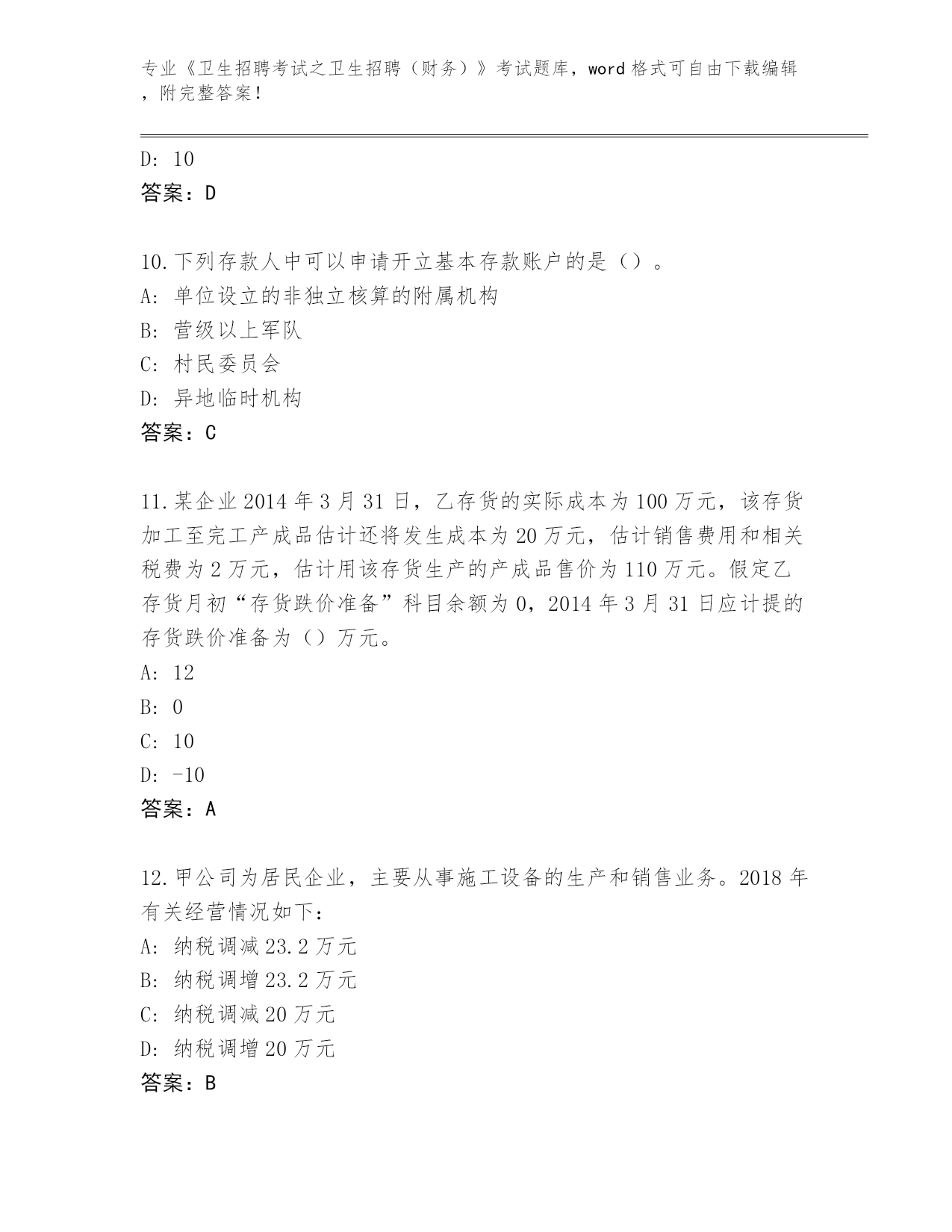 专业《卫生招聘考试之卫生招聘（财务）》考试题库，word 格式可自由下载编辑，附完整答案！

D: 10
答案：D

10.下列存款人中可以申请开立基本存款账户的是（）。
A: 单位设立的非独立核算的附属机构
B: 营级以上军队
C: 村民委员会
D: 异地临时机构
答案：C

11.某企业 2014 年 3 月 31 日，乙存货的实际成本为 100 万元，该存货加工至完工产成品估计还将发生成本为 20 万元，估计销售费用和相关税费为 2 万元，估计用该存货生产的产成品售价为 110 万元。假定乙存货月初“存货跌价准备”科目余额为 0，2014 年 3 月 31 日应计提的存货跌价准备为（）万元。
A: 12
B: 0
C: 10
D: -10
答案：A

12.甲公司为居民企业，主要从事施工设备的生产和销售业务。2018 年有关经营情况如下：
A: 纳税调减 23.2 万元
B: 纳税调增 23.2 万元
C: 纳税调减 20 万元
D: 纳税调增 20 万元
答案：B